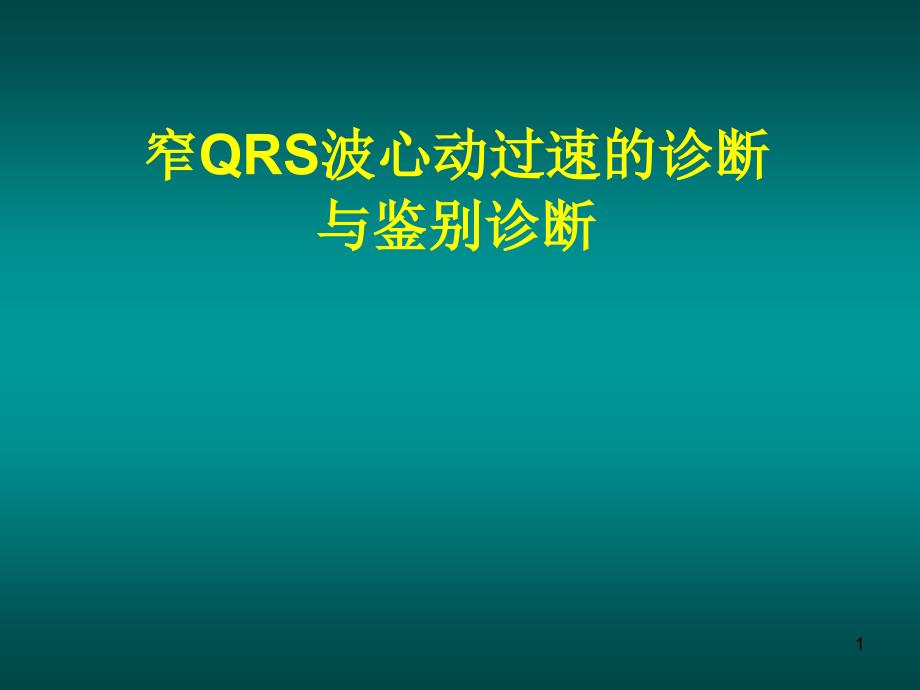 窄QRS波心动过速的诊断与鉴别诊断

1